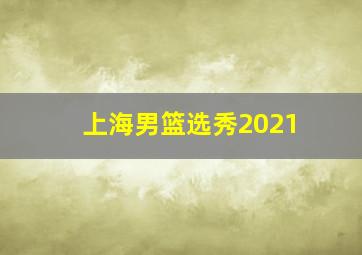 上海男篮选秀2021